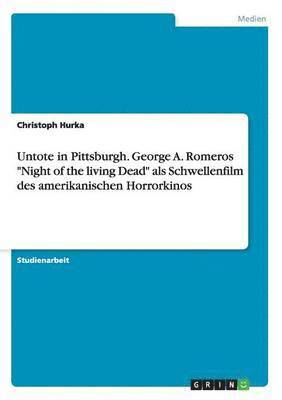 Medien

Christoph Hurka

Untote in Pittsburgh. George A. Romeros "Night of the living Dead" als Schwellenfilm des amerikanischen Horrorkinos

Studienarbeit

GRIN